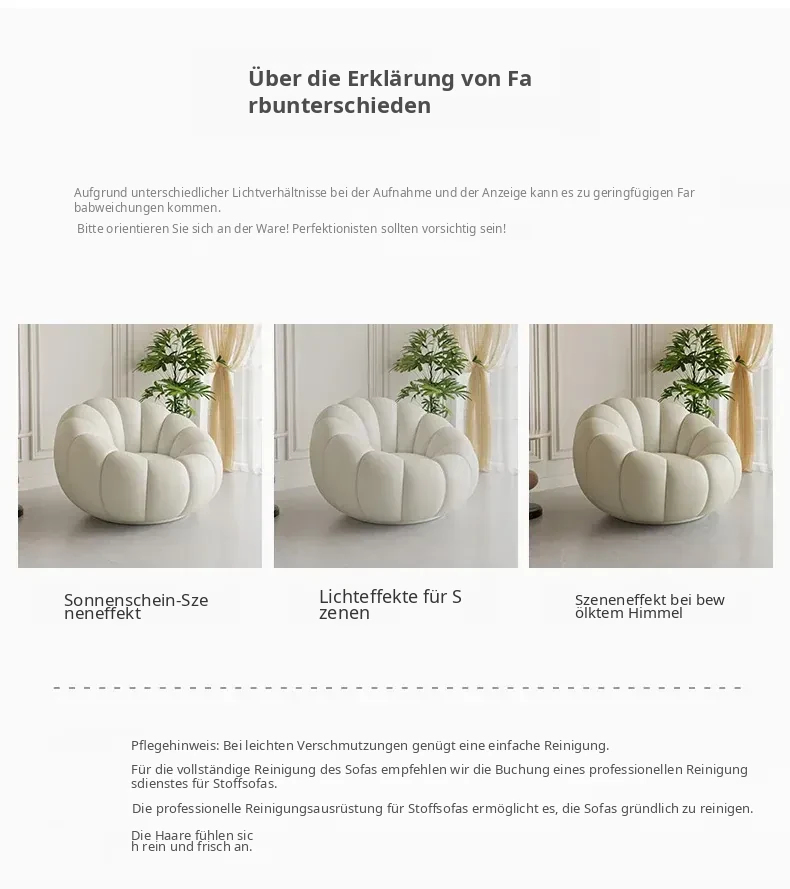 Über die Erklärung von Fa rbunterschieden

Aufgrund unterschiedlicher Lichtverhältnisse bei der Aufnahme und der Anzeige kann es zu geringfügigen Far babweichungen kommen.

Bitte orientieren Sie sich an der Ware! Perfektionisten sollten vorsichtig sein!

Sonnenschein-Sze neneffekt

Lichteffekte für S zenen

Szeneneffekt bei bew ölktem Himmel

Pflegehinweis: Bei leichten Verschmutzungen genügt eine einfache Reinigung.

Für die vollständige Reinigung des Sofas empfehlen wir die Buchung eines professionellen Reinigung sdienstes für Stoffsofas.

Die professionelle Reinigungsausrüstung für Stoffsofas ermöglicht es, die Sofas gründlich zu reinigen.

Die Haare fühlen sic h rein und frisch an.